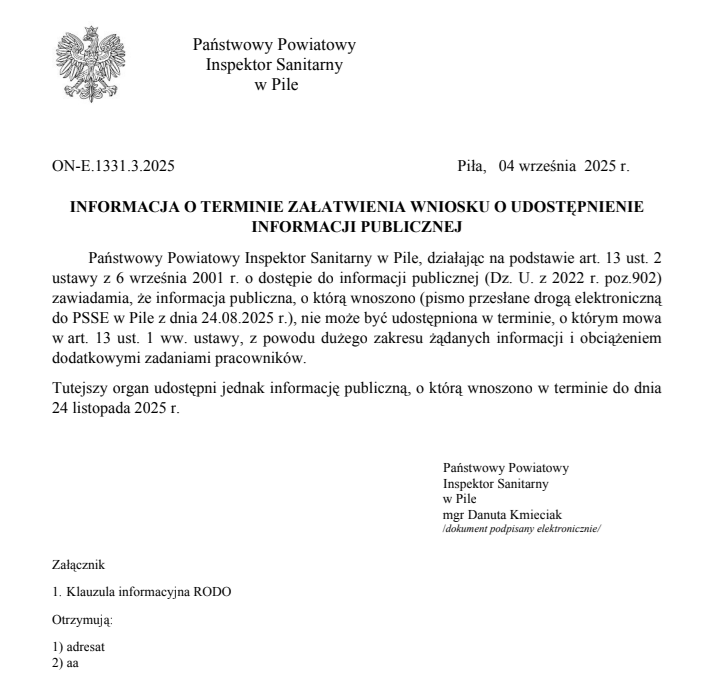 Państwowy Powiatowy
Inspektor Sanitarny
w Pile

ON-E.1331.3.2025

Piła, 04 września 2025 r.

INFORMACJA O TERMINIE ZAŁATWIENIA WNIOSKU O UDOSTĘPNIENIE INFORMACJI PUBLICZNEJ

Państwowy Powiatowy Inspektor Sanitarny w Pile, działając na podstawie art. 13 ust. 2 ustawy z 6 września 2001 r. o dostępie do informacji publicznej (Dz. U. z 2022 r. poz.902) zawiadamia, że informacja publiczna, o którą wnoszono (pismo przesłane drogą elektroniczną do PSSE w Pile z dnia 24.08.2025 r.), nie może być udostępniona w terminie, o którym mowa w art. 13 ust. 1 ww. ustawy, z powodu dużego zakresu żądanych informacji i obciążeniem dodatkowymi zadaniami pracowników.

Tutejszy organ udostępni jednak informację publiczną, o którą wnoszono w terminie do dnia 24 listopada 2025 r.

Państwowy Powiatowy
Inspektor Sanitarny
w Pile
mgr Danuta Kmieciak
/dokument podpisany elektronicznie/

Załącznik

1. Klauzula informacyjna RODO

Otrzymują:

1) adresat
2) aa